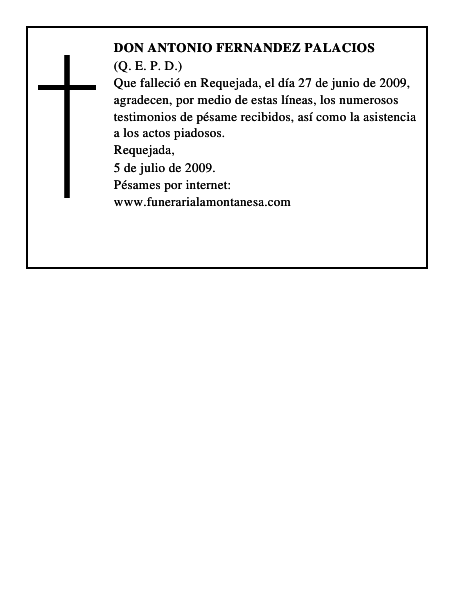 DON ANTONIO FERNANDEZ PALACIOS
(Q. E. P. D.)
Que falleció en Requejada, el día 27 de junio de 2009, agradecen, por medio de estas líneas, los numerosos testimonios de pésame recibidos, así como la asistencia a los actos piadosos.
Requejada,
5 de julio de 2009.
Pésames por internet:
www.funerarialamontanesa.com